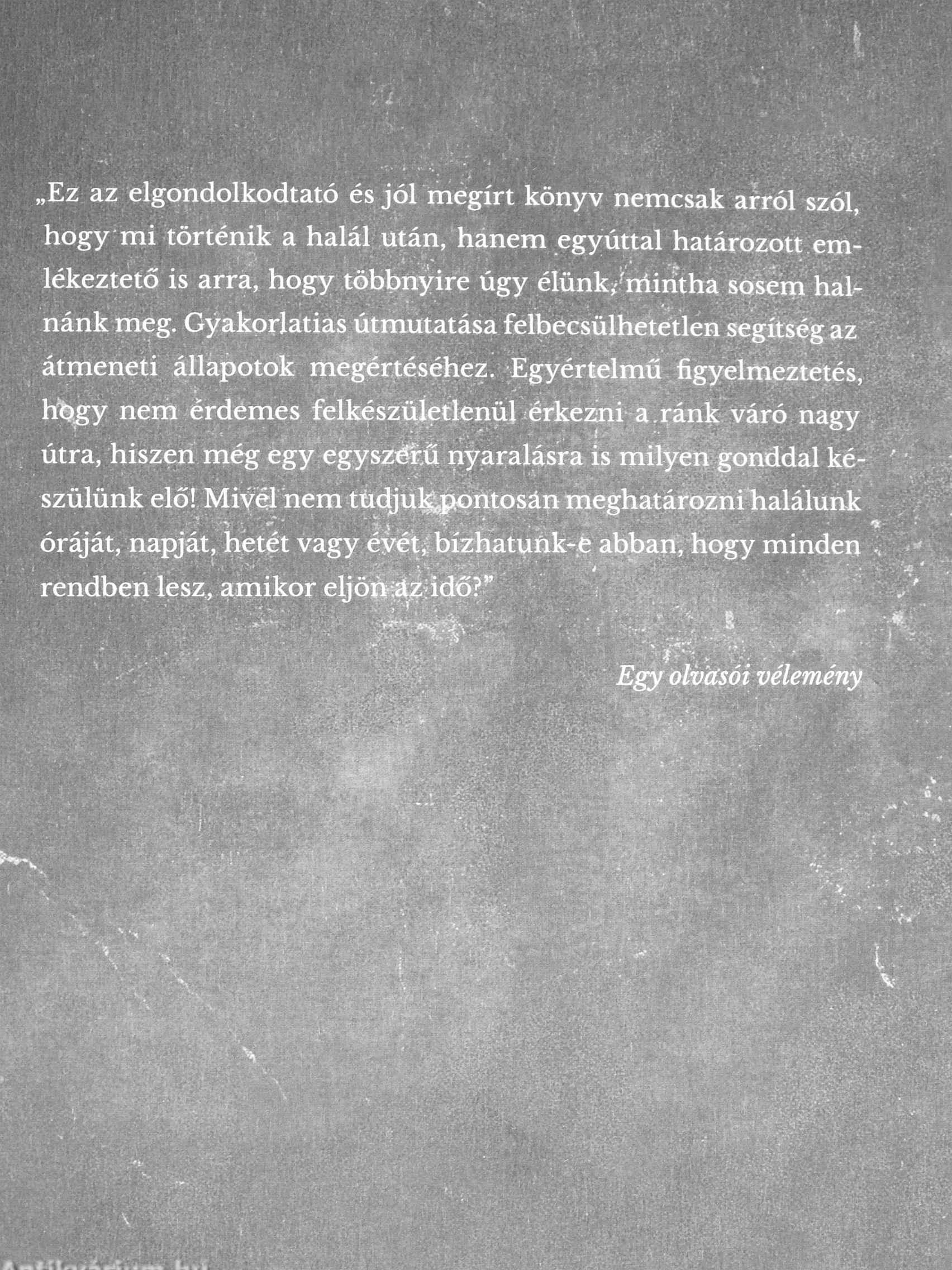 „Ez az elgondolkodtató és jól megírt könyv nemcsak arról szól, hogy mi történik a halál után, hanem egyúttal határozott emlékeztető is arra, hogy többnyire úgy élünk, mintha sosem halnánk meg. Gyakorlatias útmutatása felbecsülhetetlen segítség az átmeneti állapotok megértéséhez. Egyértelmű figyelmeztetés, hogy nem érdemes felkészületlenül érkezni a ránk váró nagy útra, hiszen még egy egyszerű nyaralásra is milyen gonddal készülünk elő! Mivel nem tudjuk pontosan meghatározni halálunk óráját, napját, hetét vagy évét, bízhatunk-e abban, hogy minden rendben lesz, amikor eljön az idő?”

Egy olvasói vélemény

Antikvárium.hu